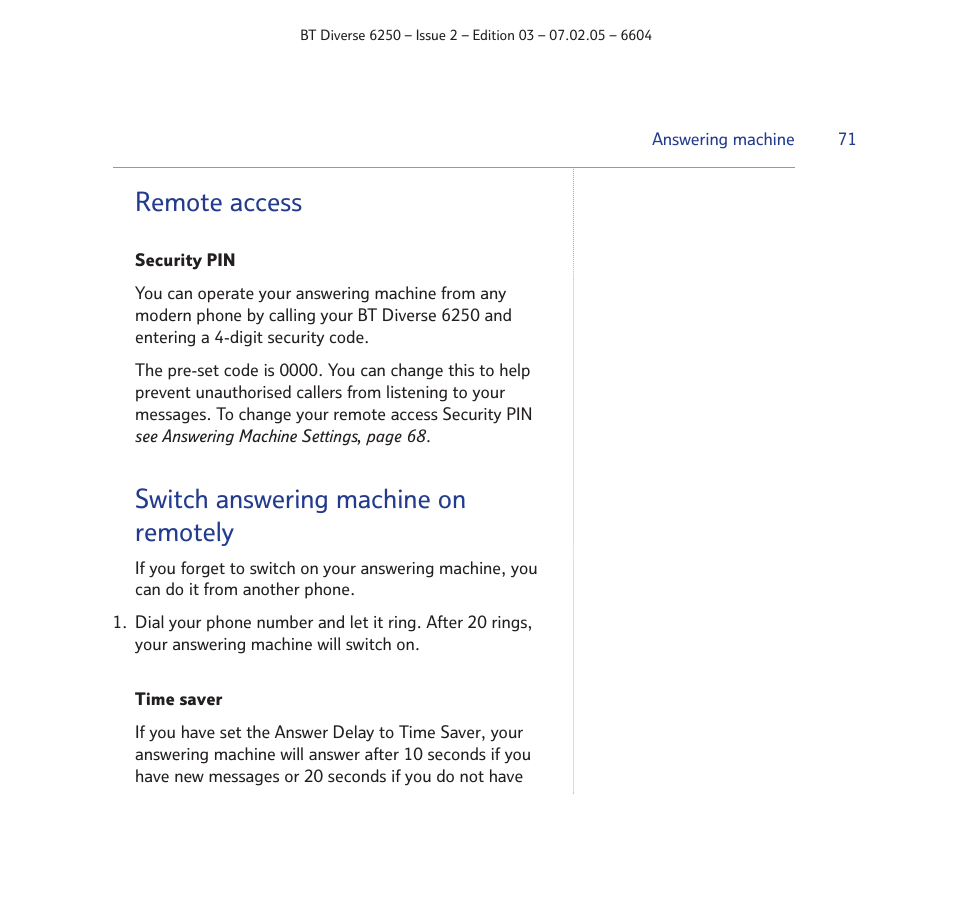 BT Diverse 6250 – Issue 2 – Edition 03 – 07.02.05 – 6604

Answering machine 71

Remote access

Security PIN

You can operate your answering machine from any modern phone by calling your BT Diverse 6250 and entering a 4-digit security code.

The pre-set code is 0000. You can change this to help prevent unauthorised callers from listening to your messages. To change your remote access Security PIN see Answering Machine Settings, page 68.

Switch answering machine on remotely

If you forget to switch on your answering machine, you can do it from another phone.

1. Dial your phone number and let it ring. After 20 rings, your answering machine will switch on.

Time saver

If you have set the Answer Delay to Time Saver, your answering machine will answer after 10 seconds if you have new messages or 20 seconds if you do not have